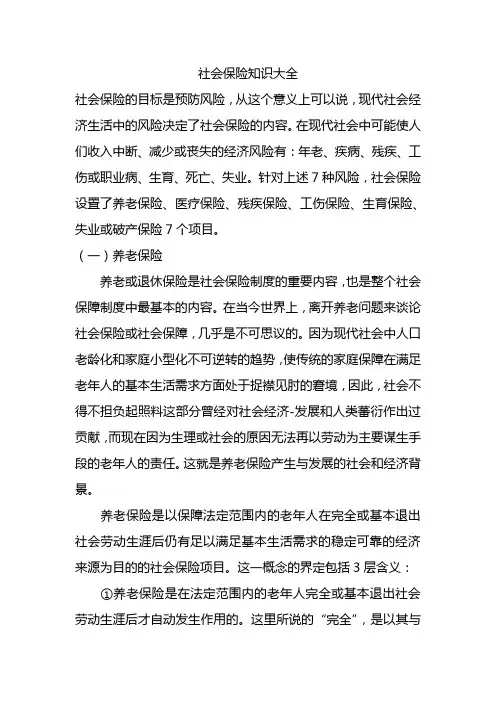 社会保险知识大全

社会保险的目标是预防风险，从这个意义上可以说，现代社会经济生活中的风险决定了社会保险的内容。在现代社会中可能使人们收入中断、减少或丧失的经济风险有：年老、疾病、残疾、工伤或职业病、生育、死亡、失业。针对上述 7 种风险，社会保险设置了养老保险、医疗保险、残疾保险、工伤保险、生育保险、失业或破产保险 7 个项目。

（一）养老保险

养老或退休保险是社会保险制度的重要内容，也是整个社会保障制度中最基本的内容。在当今世界上，离开养老问题来谈论社会保险或社会保障，几乎是不可思议的。因为现代社会中人口老龄化和家庭小型化不可逆转的趋势，使传统的家庭保障在满足老年人的基本生活需求方面处于捉襟见肘的窘境，因此，社会不得不担负起照料这部分曾经对社会经济-发展和人类蕃衍作出过贡献，而现在因为生理或社会的原因无法再以劳动为主要谋生手段的老年人的责任。这就是养老保险产生与发展的社会和经济背景。

养老保险是以保障法定范围内的老年人在完全或基本退出社会劳动生涯后仍有足以满足基本生活需求的稳定可靠的经济来源为目的的社会保险项目。这一概念的界定包括 3 层含义：

①养老保险是在法定范围内的老年人完全或基本退出社会劳动生涯后才自动发生作用的。这里所说的“完全”，是以其与